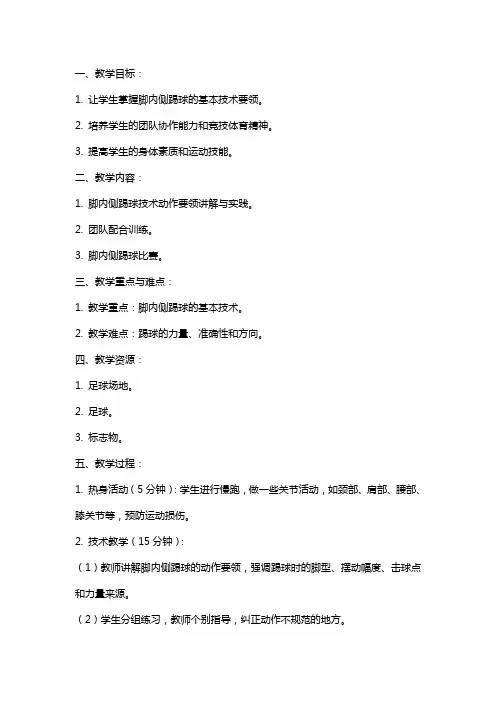 一、教学目标：

1. 让学生掌握脚内侧踢球的基本技术要领。

2. 培养学生的团队协作能力和竞技体育精神。

3. 提高学生的身体素质和运动技能。

二、教学内容：

1. 脚内侧踢球技术动作要领讲解与实践。

2. 团队配合训练。

3. 脚内侧踢球比赛。

三、教学重点与难点：

1. 教学重点：脚内侧踢球的基本技术。

2. 教学难点：踢球的力量、准确性和方向。

四、教学资源：

1. 足球场地。

2. 足球。

3. 标志物。

五、教学过程：

1. 热身活动（5 分钟）：学生进行慢跑，做一些关节活动，如颈部、肩部、腰部、膝关节等，预防运动损伤。

2. 技术教学（15 分钟）：

（1）教师讲解脚内侧踢球的动作要领，强调踢球时的脚型、摆动幅度、击球点和力量来源。

（2）学生分组练习，教师个别指导，纠正动作不规范的地方。